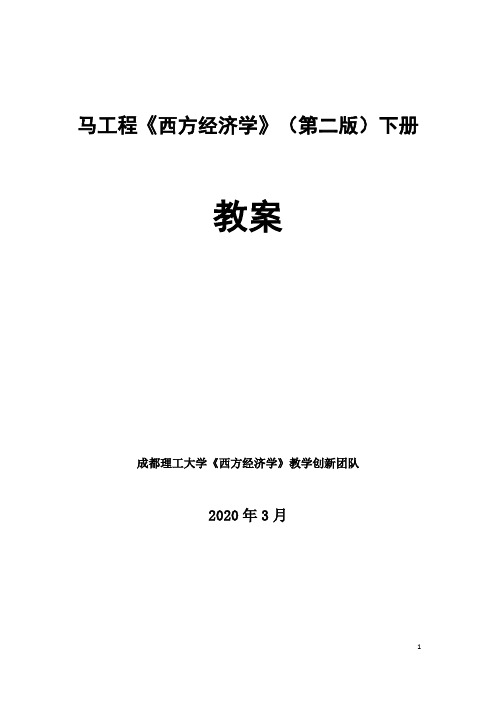 马工程《西方经济学》（第二版）下册

教案

成都理工大学《西方经济学》教学创新团队

2020 年 3 月

1